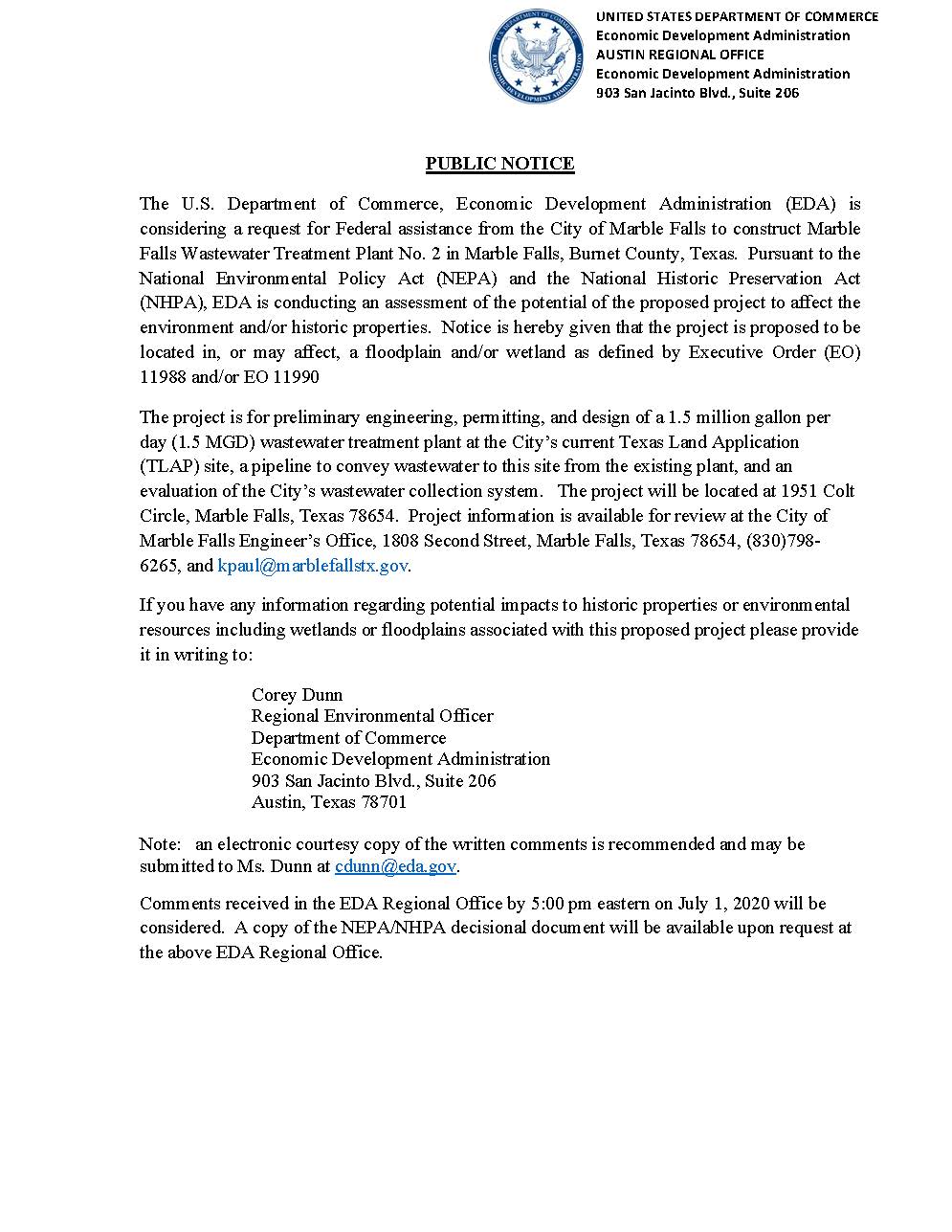 U.S. DEPARTMENT OF COMMERCE
ECONOMIC DEVELOPMENT ADMINISTRATION

UNITED STATES DEPARTMENT OF COMMERCE
Economic Development Administration
AUSTIN REGIONAL OFFICE
Economic Development Administration
903 San Jacinto Blvd., Suite 206

PUBLIC NOTICE

The U.S. Department of Commerce, Economic Development Administration (EDA) is considering a request for Federal assistance from the City of Marble Falls to construct Marble Falls Wastewater Treatment Plant No. 2 in Marble Falls, Burnet County, Texas. Pursuant to the National Environmental Policy Act (NEPA) and the National Historic Preservation Act (NHPA), EDA is conducting an assessment of the potential of the proposed project to affect the environment and/or historic properties. Notice is hereby given that the project is proposed to be located in, or may affect, a floodplain and/or wetland as defined by Executive Order (EO) 11988 and/or EO 11990

The project is for preliminary engineering, permitting, and design of a 1.5 million gallon per day (1.5 MGD) wastewater treatment plant at the City's current Texas Land Application (TLAP) site, a pipeline to convey wastewater to this site from the existing plant, and an evaluation of the City's wastewater collection system. The project will be located at 1951 Colt Circle, Marble Falls, Texas 78654. Project information is available for review at the City of Marble Falls Engineer's Office, 1808 Second Street, Marble Falls, Texas 78654, (830)798-6265, and kpaul@marblefallstx.gov.

If you have any information regarding potential impacts to historic properties or environmental resources including wetlands or floodplains associated with this proposed project please provide it in writing to:

Corey Dunn
Regional Environmental Officer
Department of Commerce
Economic Development Administration
903 San Jacinto Blvd., Suite 206
Austin, Texas 78701

Note: an electronic courtesy copy of the written comments is recommended and may be submitted to Ms. Dunn at cdunn@eda.gov.

Comments received in the EDA Regional Office by 5:00 pm eastern on July 1, 2020 will be considered. A copy of the NEPA/NHPA decisional document will be available upon request at the above EDA Regional Office.